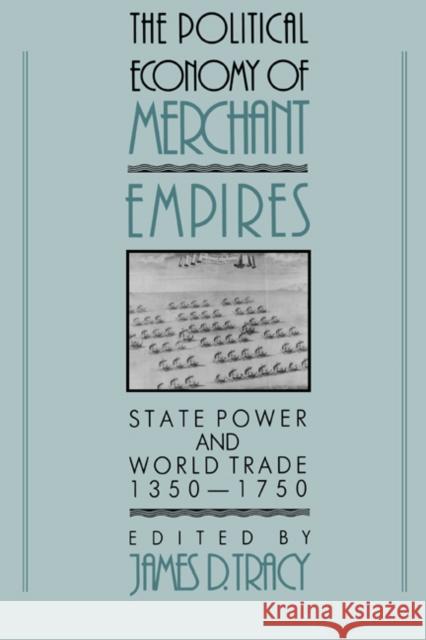 THE POLITICAL ECONOMY OF MERCHANT EMPIRES

STATE POWER AND WORLD TRADE 1350—1750

EDITED BY JAMES D. TRACY